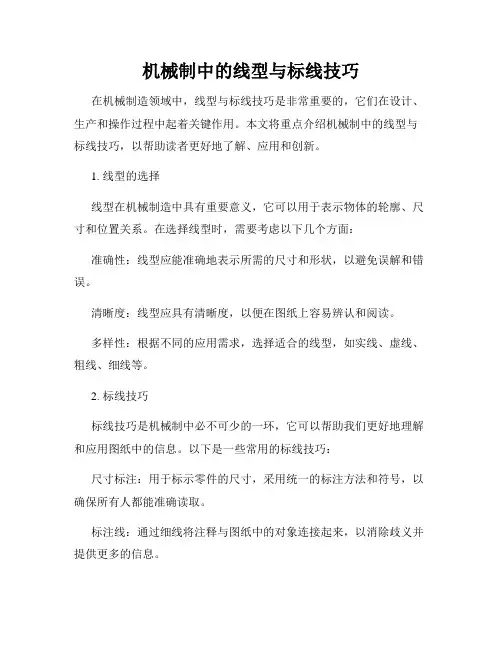 机械制中的线型与标线技巧

在机械制造领域中，线型与标线技巧是非常重要的，它们在设计、生产和操作过程中起着关键作用。本文将重点介绍机械制中的线型与标线技巧，以帮助读者更好地了解、应用和创新。

1. 线型的选择

线型在机械制造中具有重要意义，它可以用于表示物体的轮廓、尺寸和位置关系。在选择线型时，需要考虑以下几个方面：

准确性：线型应能准确地表示所需的尺寸和形状，以避免误解和错误。

清晰度：线型应具有清晰度，以便在图纸上容易辨认和阅读。

多样性：根据不同的应用需求，选择适合的线型，如实线、虚线、粗线、细线等。

2. 标线技巧

标线技巧是机械制中必不可少的一环，它可以帮助我们更好地理解和应用图纸中的信息。以下是一些常用的标线技巧：

尺寸标注：用于标示零件的尺寸，采用统一的标注方法和符号，以确保所有人都能准确读取。

标注线：通过细线将注释与图纸中的对象连接起来，以消除歧义并提供更多的信息。